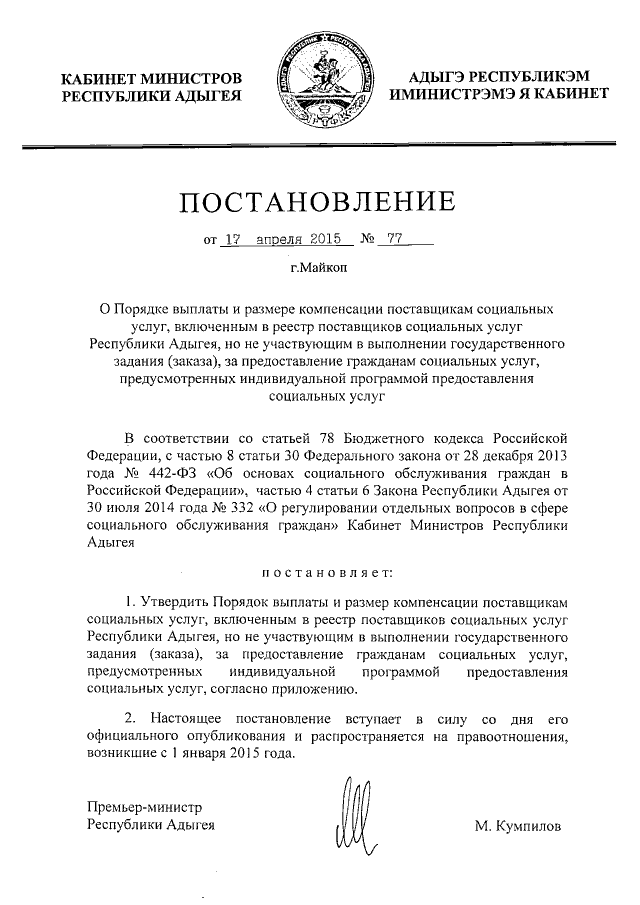 КАБИНЕТ МИНИСТРОВ
РЕСПУБЛИКИ АДЫГЕЯ

АДЫГЭ РЕСПУБЛИКЭМ
ИМИНИСТРЭМЭ Я КАБИНЕТ

ПОСТАНОВЛЕНИЕ

от 17 апреля 2015 № 77

г.Майкоп

О Порядке выплаты и размере компенсации поставщикам социальных услуг, включенным в реестр поставщиков социальных услуг Республики Адыгея, но не участвующим в выполнении государственного задания (заказа), за предоставление гражданам социальных услуг, предусмотренных индивидуальной программой предоставления социальных услуг

В соответствии со статьей 78 Бюджетного кодекса Российской Федерации, с частью 8 статьи 30 Федерального закона от 28 декабря 2013 года № 442-ФЗ «Об основах социального обслуживания граждан в Российской Федерации», частью 4 статьи 6 Закона Республики Адыгея от 30 июля 2014 года № 332 «О регулировании отдельных вопросов в сфере социального обслуживания граждан» Кабинет Министров Республики Адыгея

постановляет:

1. Утвердить Порядок выплаты и размер компенсации поставщикам социальных услуг, включенным в реестр поставщиков социальных услуг Республики Адыгея, но не участвующим в выполнении государственного задания (заказа), за предоставление гражданам социальных услуг, предусмотренных индивидуальной программой предоставления социальных услуг, согласно приложению.

2. Настоящее постановление вступает в силу со дня его официального опубликования и распространяется на правоотношения, возникшие с 1 января 2015 года.

Премьер-министр
Республики Адыгея

М. Кумпилов